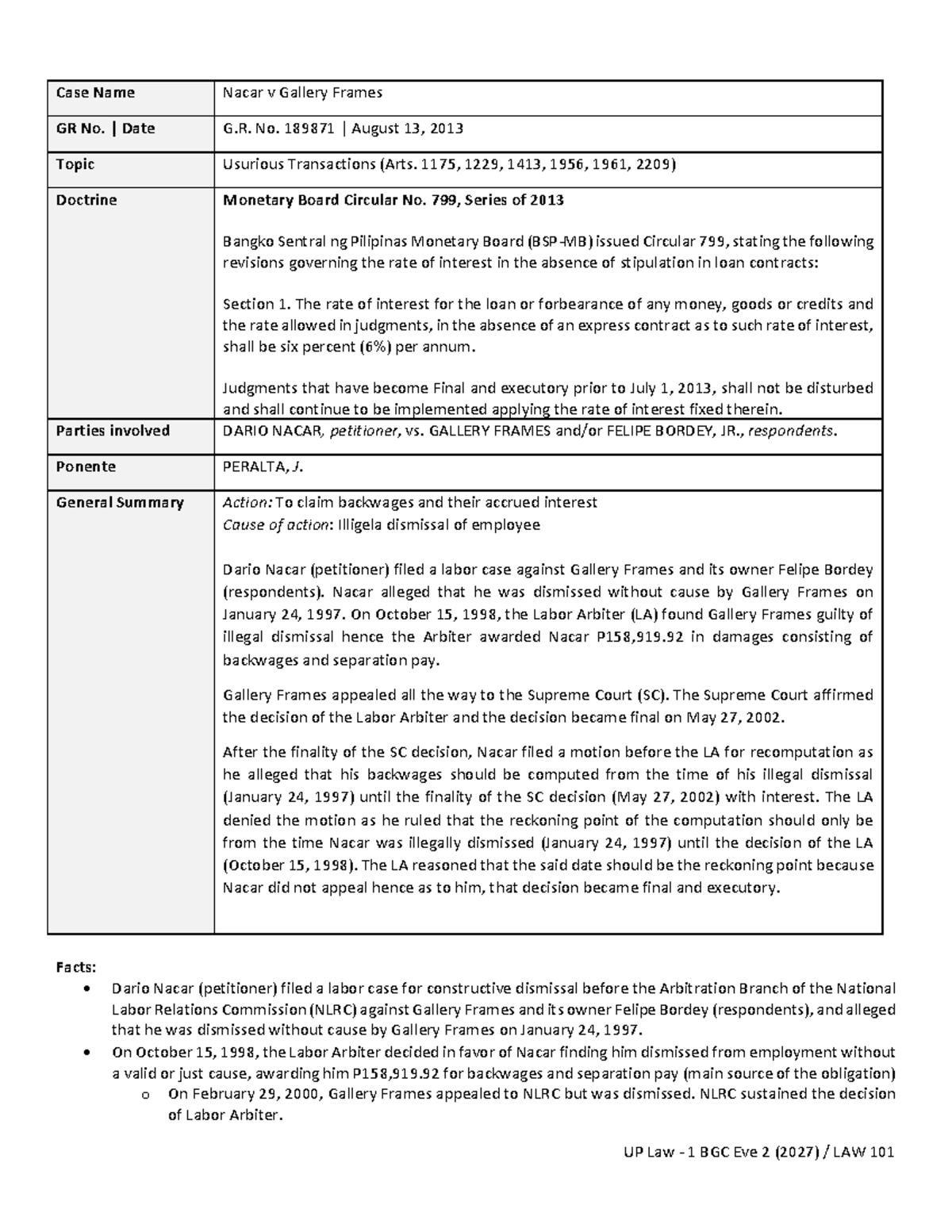 | Case Name | Nacar v Gallery Frames |
|---|---|
| GR No. \| Date | G.R. No. 189871 \| August 13, 2013 |
| Topic | Usurious Transactions (Arts. 1175, 1229, 1413, 1956, 1961, 2209) |
| Doctrine | Monetary Board Circular No. 799, Series of 2013<br><br>Bangko Sentral ng Pilipinas Monetary Board (BSP-MB) issued Circular 799, stating the following revisions governing the rate of interest in the absence of stipulation in loan contracts:<br><br>Section 1. The rate of interest for the loan or forbearance of any money, goods or credits and the rate allowed in judgments, in the absence of an express contract as to such rate of interest, shall be six percent (6%) per annum.<br><br>Judgments that have become Final and executory prior to July 1, 2013, shall not be disturbed and shall continue to be implemented applying the rate of interest fixed therein. |
| Parties involved | DARIO NACAR, petitioner, vs. GALLERY FRAMES and/or FELIPE BORDEY, JR., respondents. |
| Ponente | PERALTA, J. |
| General Summary | Action: To claim backwages and their accrued interest<br>Cause of action: Illigela dismissal of employee<br><br>Dario Nacar (petitioner) filed a labor case against Gallery Frames and its owner Felipe Bordey (respondents). Nacar alleged that he was dismissed without cause by Gallery Frames on January 24, 1997. On October 15, 1998, the Labor Arbiter (LA) found Gallery Frames guilty of illegal dismissal hence the Arbiter awarded Nacar P158,919.92 in damages consisting of backwages and separation pay.<br><br>Gallery Frames appealed all the way to the Supreme Court (SC). The Supreme Court affirmed the decision of the Labor Arbiter and the decision became final on May 27, 2002.<br><br>After the finality of the SC decision, Nacar filed a motion before the LA for recomputation as he alleged that his backwages should be computed from the time of his illegal dismissal (January 24, 1997) until the finality of the SC decision (May 27, 2002) with interest. The LA denied the motion as he ruled that the reckoning point of the computation should only be from the time Nacar was illegally dismissed (January 24, 1997) until the decision of the LA (October 15, 1998). The LA reasoned that the said date should be the reckoning point because Nacar did not appeal hence as to him, that decision became final and executory. |

Facts:
• Dario Nacar (petitioner) filed a labor case for constructive dismissal before the Arbitration Branch of the National Labor Relations Commission (NLRC) against Gallery Frames and its owner Felipe Bordey (respondents), and alleged that he was dismissed without cause by Gallery Frames on January 24, 1997.
• On October 15, 1998, the Labor Arbiter decided in favor of Nacar finding him dismissed from employment without a valid or just cause, awarding him P158,919.92 for backwages and separation pay (main source of the obligation)
o On February 29, 2000, Gallery Frames appealed to NLRC but was dismissed. NLRC sustained the decision of Labor Arbiter.

UP Law - 1 BGC Eve 2 (2027) / LAW 101